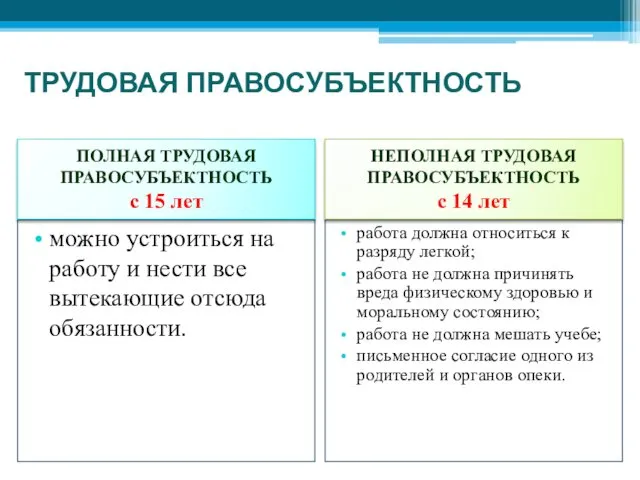 ТРУДОВАЯ ПРАВОСУБЪЕКТНОСТЬ

ПОЛНАЯ ТРУДОВАЯ ПРАВОСУБЪЕКТНОСТЬ
с 15 лет

• можно устроиться на работу и нести все вытекающие отсюда обязанности.

НЕПОЛНАЯ ТРУДОВАЯ ПРАВОСУБЪЕКТНОСТЬ
с 14 лет

• работа должна относиться к разряду легкой;
• работа не должна причинять вреда физическому здоровью и моральному состоянию;
• работа не должна мешать учебе;
• письменное согласие одного из родителей и органов опеки.